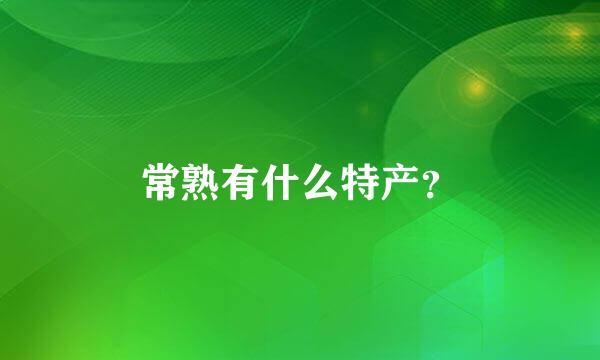 常熟有什么特产?